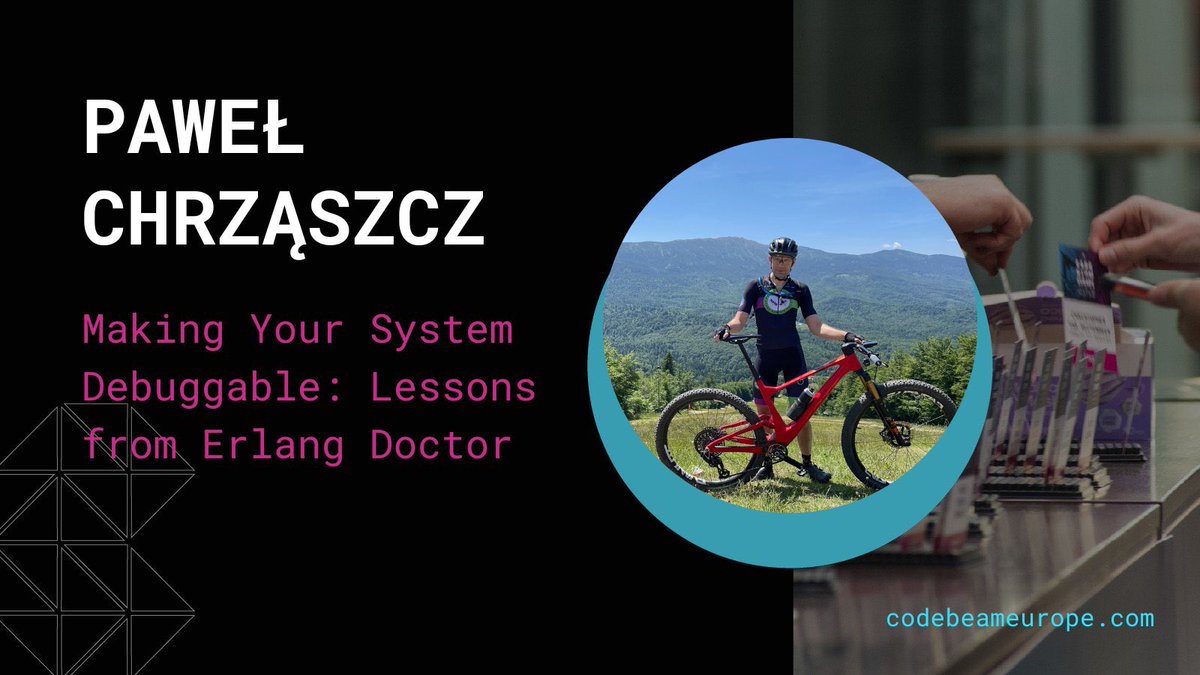 PAWEŁ CHRZĄSZCZ

Making Your System Debuggable: Lessons from Erlang Doctor

codebeameurope.com